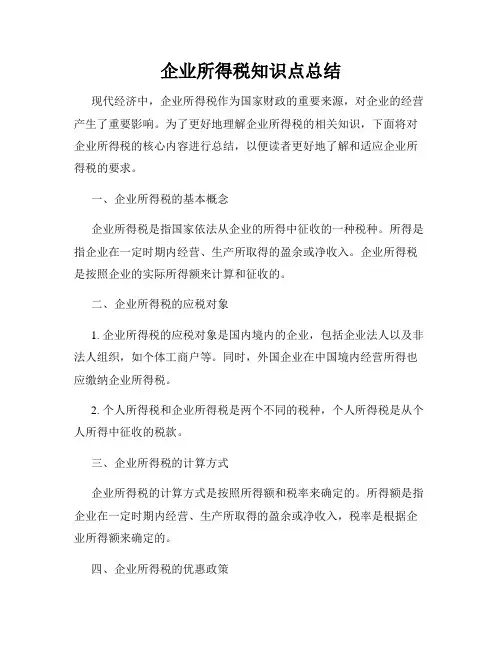 企业所得税知识点总结

现代经济中，企业所得税作为国家财政的重要来源，对企业的经营产生了重要影响。为了更好地理解企业所得税的相关知识，下面将对企业所得税的核心内容进行总结，以便读者更好地了解和适应企业所得税的要求。

一、企业所得税的基本概念

企业所得税是指国家依法从企业的所得中征收的一种税种。所得是指企业在一定时期内经营、生产所取得的盈余或净收入。企业所得税是按照企业的实际所得额来计算和征收的。

二、企业所得税的应税对象

1. 企业所得税的应税对象是国内境内的企业，包括企业法人以及非法人组织，如个体工商户等。同时，外国企业在中国境内经营所得也应缴纳企业所得税。

2. 个人所得税和企业所得税是两个不同的税种，个人所得税是从个人所得中征收的税款。

三、企业所得税的计算方式

企业所得税的计算方式是按照所得额和税率来确定的。所得额是指企业在一定时期内经营、生产所取得的盈余或净收入，税率是根据企业所得额来确定的。

四、企业所得税的优惠政策